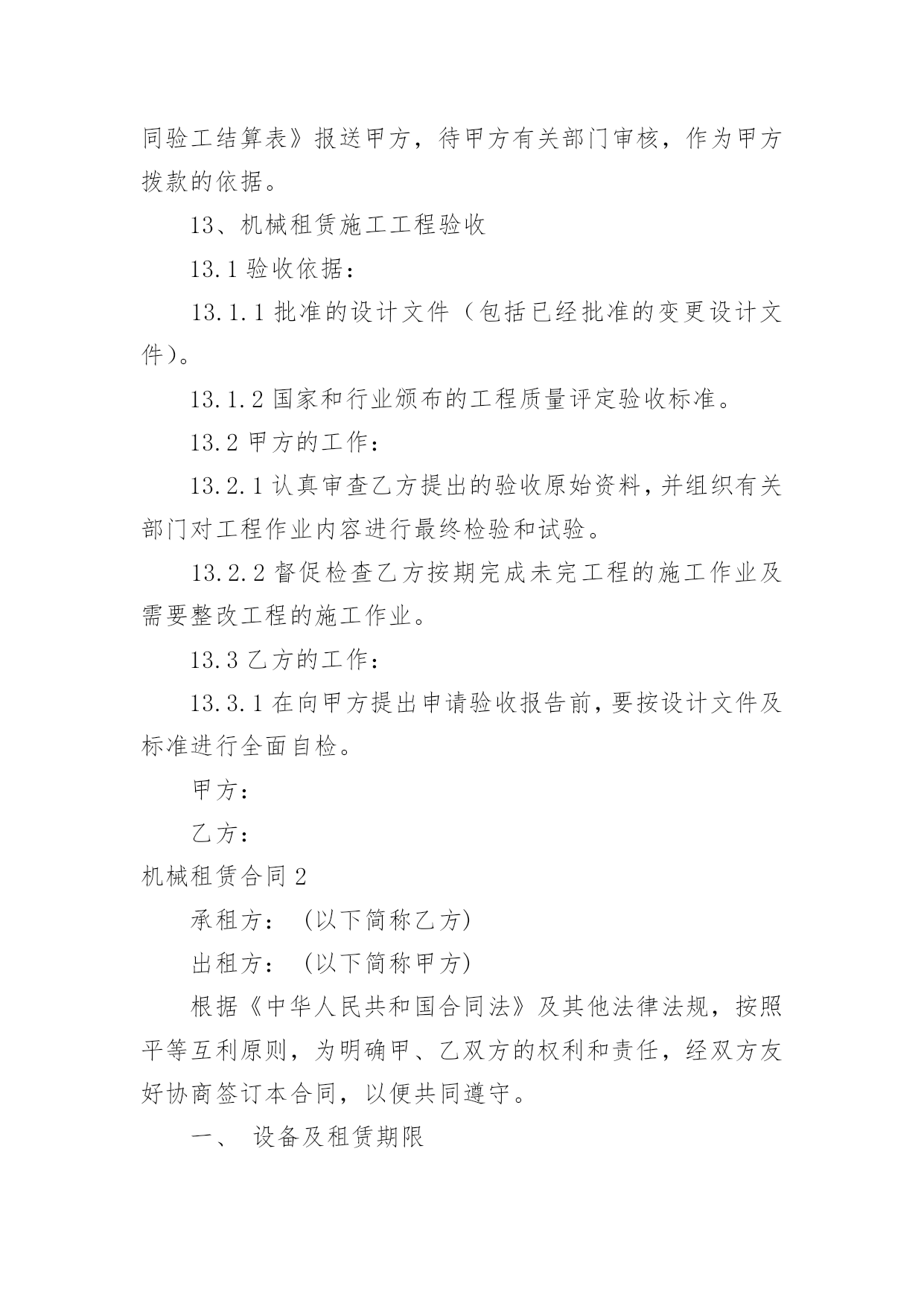 同验工结算表》报送甲方，待甲方有关部门审核，作为甲方拨款的依据。

13、机械租赁施工工程验收

13.1 验收依据：

13.1.1 批准的设计文件（包括已经批准的变更设计文件）。

13.1.2 国家和行业颁布的工程质量评定验收标准。

13.2 甲方的工作：

13.2.1 认真审查乙方提出的验收原始资料，并组织有关部门对工程作业内容进行最终检验和试验。

13.2.2 督促检查乙方按期完成未完工程的施工作业及需要整改工程的施工作业。

13.3 乙方的工作：

13.3.1 在向甲方提出申请验收报告前，要按设计文件及标准进行全面自检。

甲方：

乙方：

机械租赁合同 2

承租方：（以下简称乙方）

出租方：（以下简称甲方）

根据《中华人民共和国合同法》及其他法律法规，按照平等互利原则，为明确甲、乙双方的权利和责任，经双方友好协商签订本合同，以便共同遵守。

一、 设备及租赁期限